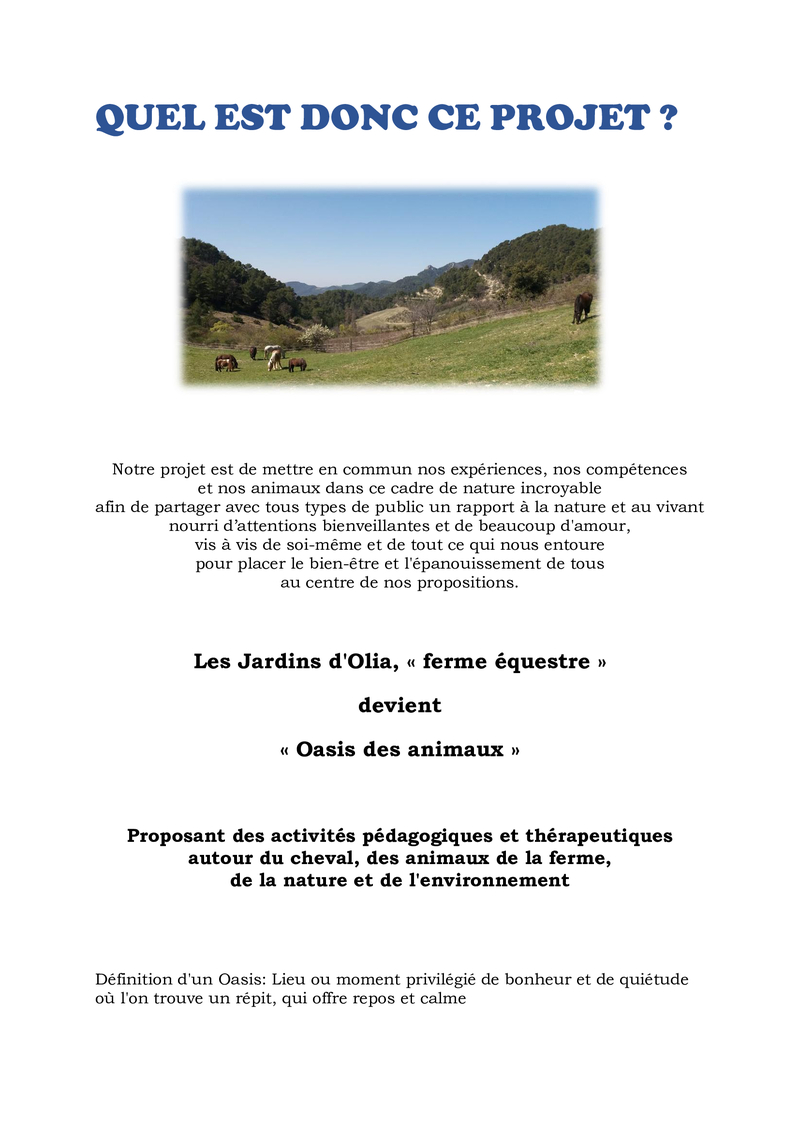 QUEL EST DONC CE PROJET ?

Notre projet est de mettre en commun nos expériences, nos compétences et nos animaux dans ce cadre de nature incroyable afin de partager avec tous types de public un rapport à la nature et au vivant nourri d'attentions bienveillantes et de beaucoup d'amour, vis à vis de soi-même et de tout ce qui nous entoure pour placer le bien-être et l'épanouissement de tous au centre de nos propositions.

Les Jardins d'Olia, « ferme équestre »

devient

« Oasis des animaux »

Proposant des activités pédagogiques et thérapeutiques autour du cheval, des animaux de la ferme, de la nature et de l'environnement

Définition d'un Oasis: Lieu ou moment privilégié de bonheur et de quiétude où l'on trouve un répit, qui offre repos et calme